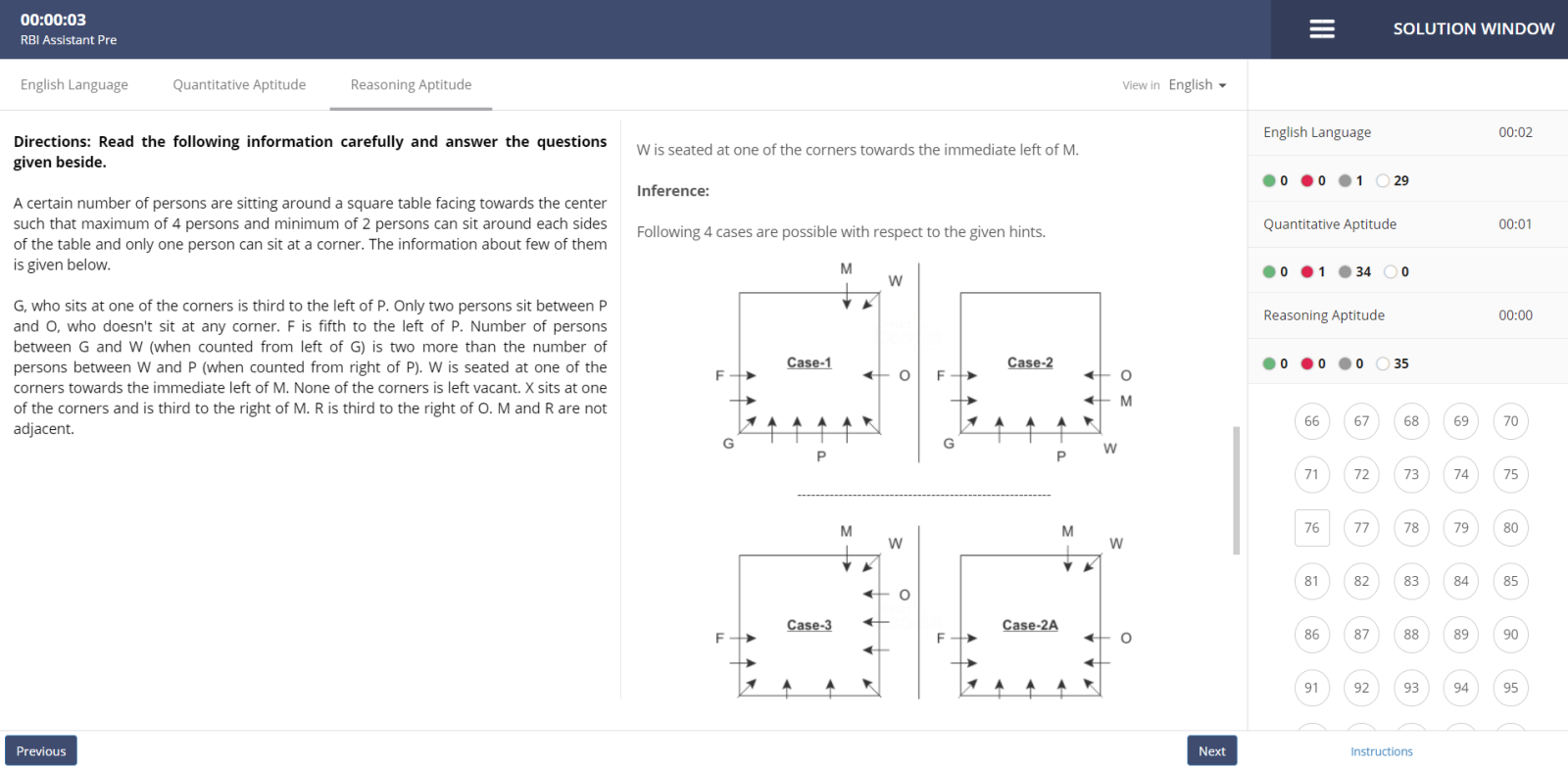 00:00:03
RBI Assistant Pre

SOLUTION WINDOW

English Language Quantitative Aptitude Reasoning Aptitude

View in English

**Directions: Read the following information carefully and answer the questions given beside.**

A certain number of persons are sitting around a square table facing towards the center such that maximum of 4 persons and minimum of 2 persons can sit around each sides of the table and only one person can sit at a corner. The information about few of them is given below.

G, who sits at one of the corners is third to the left of P. Only two persons sit between P and O, who doesn't sit at any corner. F is fifth to the left of P. Number of persons between G and W (when counted from left of G) is two more than the number of persons between W and P (when counted from right of P). W is seated at one of the corners towards the immediate left of M. None of the corners is left vacant. X sits at one of the corners and is third to the right of M. R is third to the right of O. M and R are not adjacent.

W is seated at one of the corners towards the immediate left of M.

**Inference:**

Following 4 cases are possible with respect to the given hints.

M W
Case-1
F O
G P

Case-2
F O
M
G P W

M W
O
Case-3
F

M W
Case-2A
F O

English Language 00:02
0 0 1 29
Quantitative Aptitude 00:01
0 1 34 0
Reasoning Aptitude 00:00
0 0 0 35

66 67 68 69 70
71 72 73 74 75
76 77 78 79 80
81 82 83 84 85
86 87 88 89 90
91 92 93 94 95

Previous
Next
Instructions